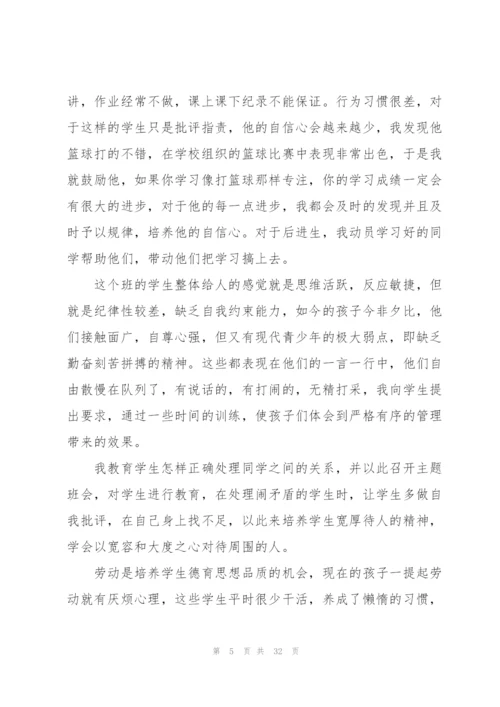 讲，作业经常不做，课上课下纪录不能保证。行为习惯很差，对于这样的学生只是批评指责，他的自信心会越来越少，我发现他篮球打的不错，在学校组织的篮球比赛中表现非常出色，于是我就鼓励他，如果你学习像打篮球那样专注，你的学习成绩一定会有很大的进步，对于他的每一点进步，我都会及时的发现并且及时予以规律，培养他的自信心。对于后进生，我动员学习好的同学帮助他们，带动他们把学习搞上去。

这个班的学生整体给人的感觉就是思维活跃，反应敏捷，但就是纪律性较差，缺乏自我约束能力，如今的孩子今非夕比，他们接触面广，自尊心强，但又有现代青少年的极大弱点，即缺乏勤奋刻苦拼搏的精神。这些都表现在他们的一言一行中，他们自由散慢在队列了，有说话的，有打闹的，无精打采，我向学生提出要求，通过一些时间的训练，使孩子们体会到严格有序的管理带来的效果。

我教育学生怎样正确处理同学之间的关系，并以此召开主题班会，对学生进行教育，在处理闹矛盾的学生时，让学生多做自我批评，在自己身上找不足，以此来培养学生宽厚待人的精神，学会以宽容和大度之心对待周围的人。

劳动是培养学生德育思想品质的机会，现在的孩子一提起劳动就有厌烦心理，这些学生平时很少干活，养成了懒惰的习惯，

第 5 页 共 32 页